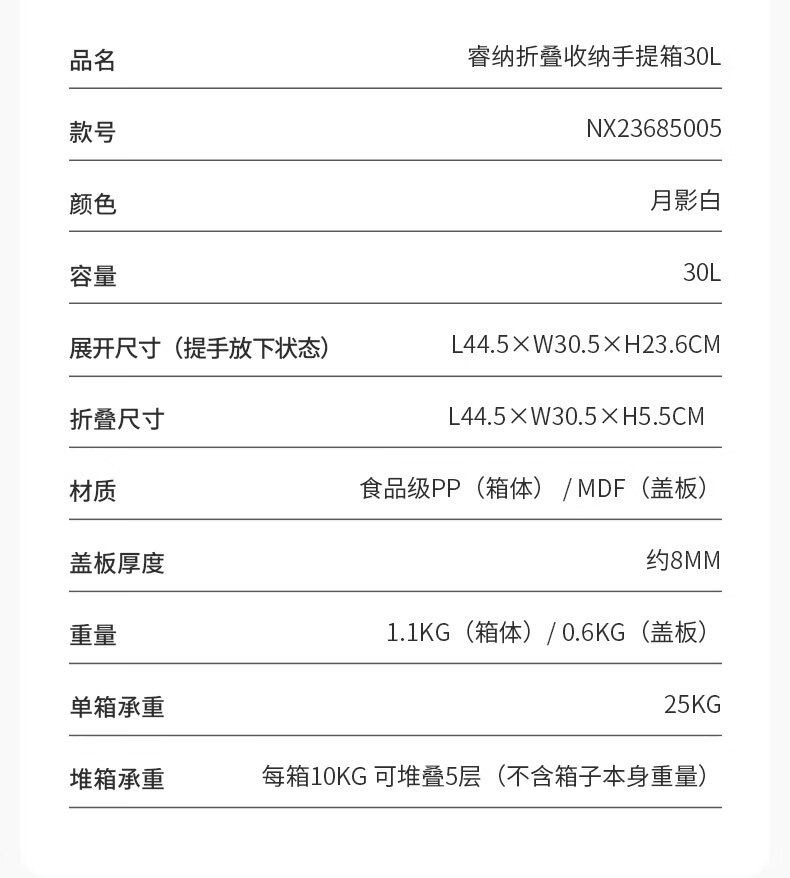 品名 睿纳折叠收纳手提箱30L

款号 NX23685005

颜色 月影白

容量 30L

展开尺寸（提手放下状态） L44.5×W30.5×H23.6CM

折叠尺寸 L44.5×W30.5×H5.5CM

材质 食品级PP（箱体）/MDF（盖板）

盖板厚度 约8MM

重量 1.1KG（箱体）/0.6KG（盖板）

单箱承重 25KG

堆箱承重 每箱10KG 可堆叠5层（不含箱子本身重量）